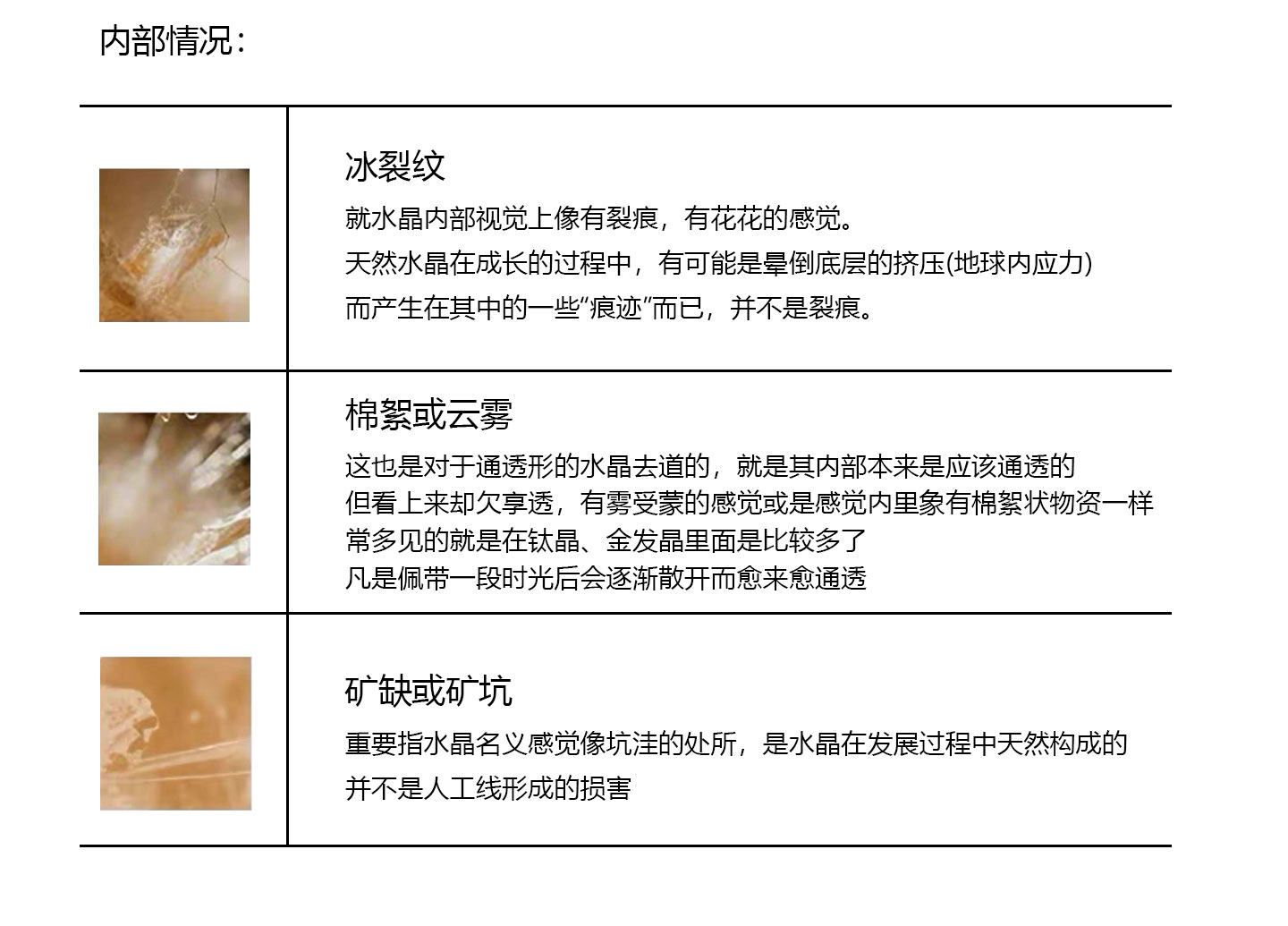 内部情况：

冰裂纹

就水晶内部视觉上像有裂痕，有花花的感觉。

天然水晶在成长的过程中，有可能是晕倒底层的挤压(地球内应力)

而产生在其中的一些“痕迹”而已，并不是裂痕。

棉絮或云雾

这也是对于通透形的水晶去道的，就是其内部本来是应该通透的

但看上来却欠享透，有雾受蒙的感觉或是感觉内里象有棉絮状物资一样

常多见的就是在钛晶、金发晶里面是比较多了

凡是佩带一段时光后会逐渐散开而愈来愈通透

矿缺或矿坑

重要指水晶名义感觉像坑洼的处所，是水晶在发展过程中天然构成的

并不是人工线形成的损害